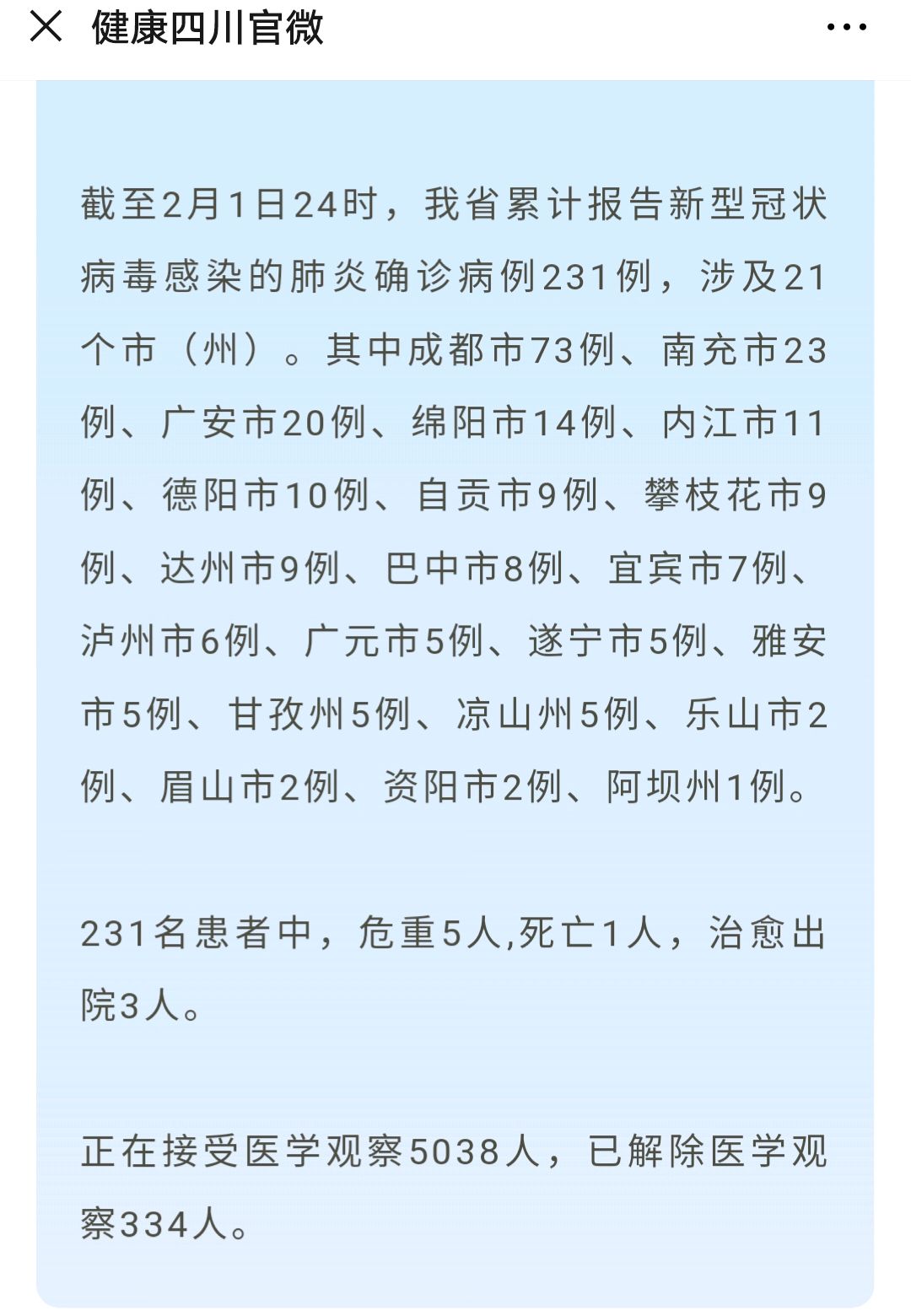 健康四川官微

截至2月1日24时，我省累计报告新型冠状病毒感染的肺炎确诊病例231例，涉及21个市（州）。其中成都市73例、南充市23例、广安市20例、绵阳市14例、内江市11例、德阳市10例、自贡市9例、攀枝花市9例、达州市9例、巴中市8例、宜宾市7例、泸州市6例、广元市5例、遂宁市5例、雅安市5例、甘孜州5例、凉山州5例、乐山市2例、眉山市2例、资阳市2例、阿坝州1例。

231名患者中，危重5人,死亡1人，治愈出院3人。

正在接受医学观察5038人，已解除医学观察334人。